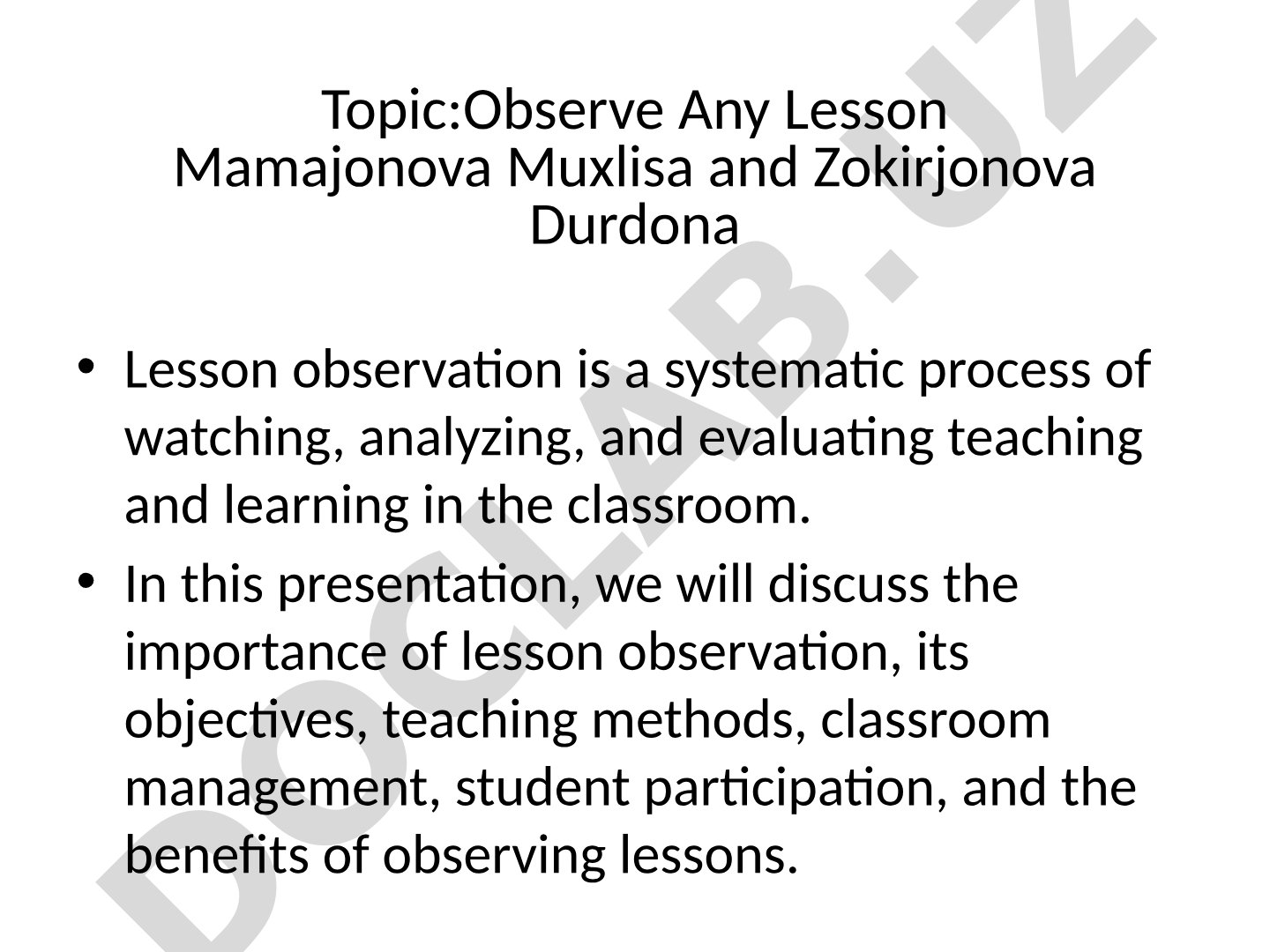 Topic:Observe Any Lesson
Mamajonova Muxlisa and Zokirjonova Durdona

• Lesson observation is a systematic process of watching, analyzing, and evaluating teaching and learning in the classroom.
• In this presentation, we will discuss the importance of lesson observation, its objectives, teaching methods, classroom management, student participation, and the benefits of observing lessons.

DOCLAB.UZ